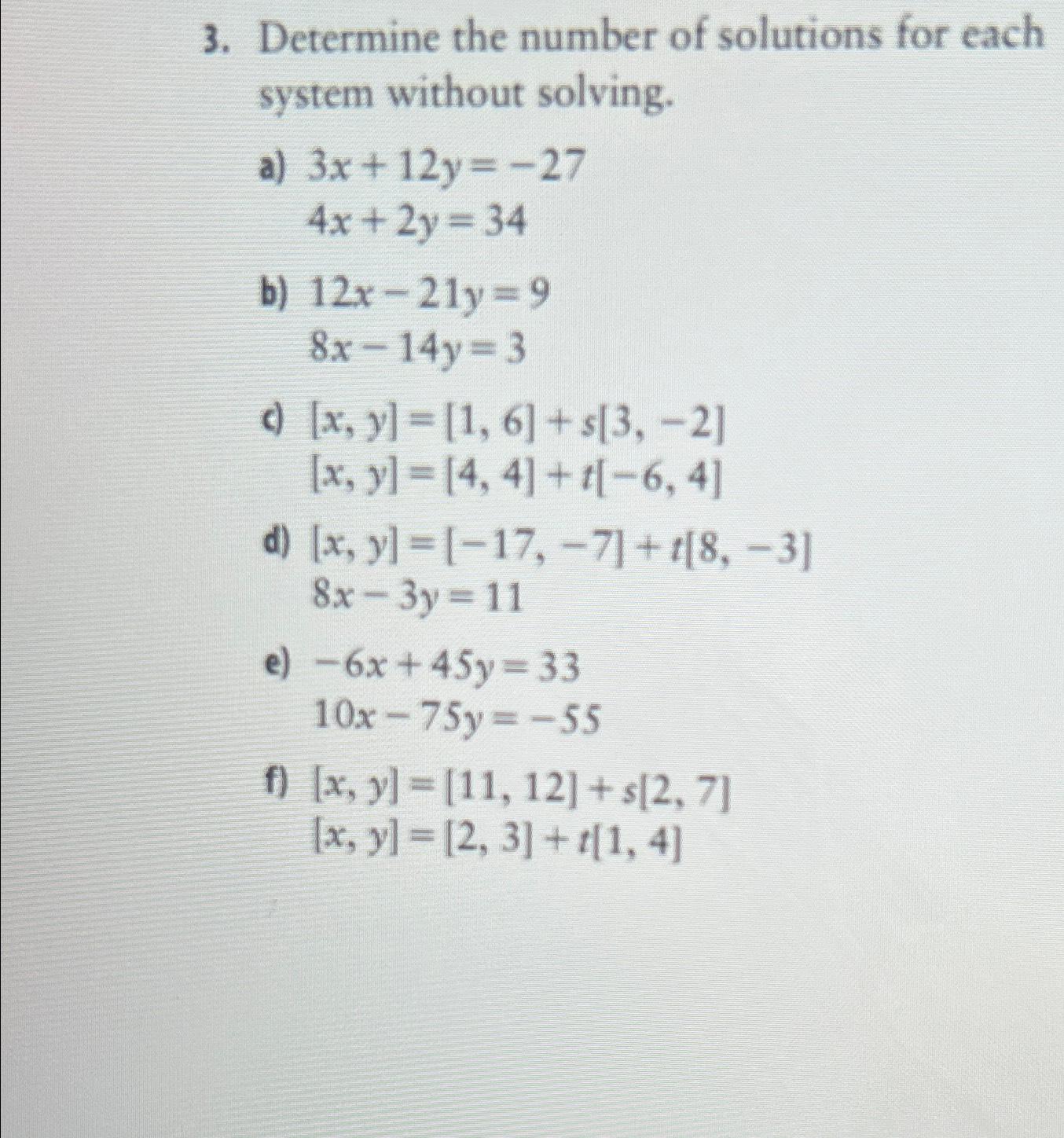 3. Determine the number of solutions for each system without solving.

a) $3x + 12y = -27$
$4x + 2y = 34$

b) $12x - 21y = 9$
$8x - 14y = 3$

c) $[x, y] = [1, 6] + s[3, -2]$
$[x, y] = [4, 4] + t[-6, 4]$

d) $[x, y] = [-17, -7] + t[8, -3]$
$8x - 3y = 11$

e) $-6x + 45y = 33$
$10x - 75y = -55$

f) $[x, y] = [11, 12] + s[2, 7]$
$[x, y] = [2, 3] + t[1, 4]$